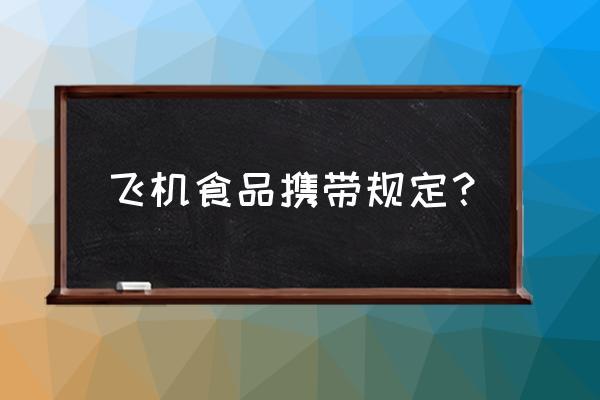 飞机食品携带规定？